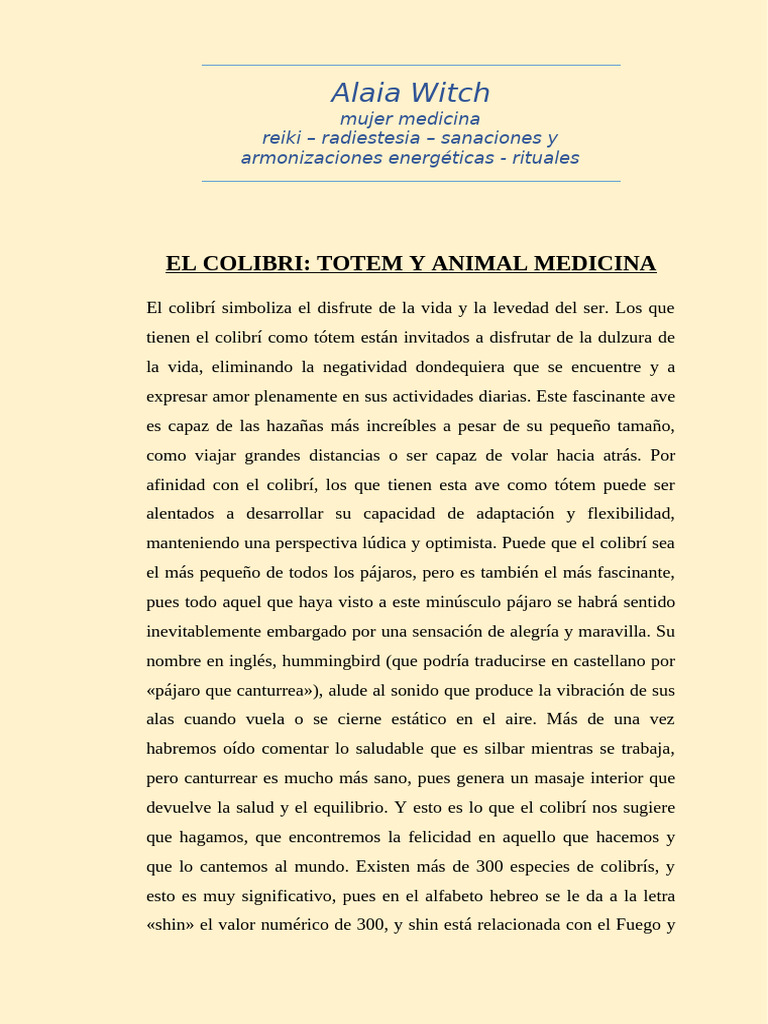 Alaia Witch
mujer medicina
reiki – radiestesia – sanaciones y armonizaciones energéticas - rituales

EL COLIBRI: TOTEM Y ANIMAL MEDICINA

El colibrí simboliza el disfrute de la vida y la levedad del ser. Los que tienen el colibrí como tótem están invitados a disfrutar de la dulzura de la vida, eliminando la negatividad dondequiera que se encuentre y a expresar amor plenamente en sus actividades diarias. Este fascinante ave es capaz de las hazañas más increíbles a pesar de su pequeño tamaño, como viajar grandes distancias o ser capaz de volar hacia atrás. Por afinidad con el colibrí, los que tienen esta ave como tótem puede ser alentados a desarrollar su capacidad de adaptación y flexibilidad, manteniendo una perspectiva lúdica y optimista. Puede que el colibrí sea el más pequeño de todos los pájaros, pero es también el más fascinante, pues todo aquel que haya visto a este minúsculo pájaro se habrá sentido inevitablemente embargado por una sensación de alegría y maravilla. Su nombre en inglés, hummingbird (que podría traducirse en castellano por «pájaro que canturrea»), alude al sonido que produce la vibración de sus alas cuando vuela o se cierne estático en el aire. Más de una vez habremos oído comentar lo saludable que es silbar mientras se trabaja, pero canturrear es mucho más sano, pues genera un masaje interior que devuelve la salud y el equilibrio. Y esto es lo que el colibrí nos sugiere que hagamos, que encontremos la felicidad en aquello que hacemos y que lo cantemos al mundo. Existen más de 300 especies de colibrís, y esto es muy significativo, pues en el alfabeto hebreo se le da a la letra «shin» el valor numérico de 300, y shin está relacionada con el Fuego y